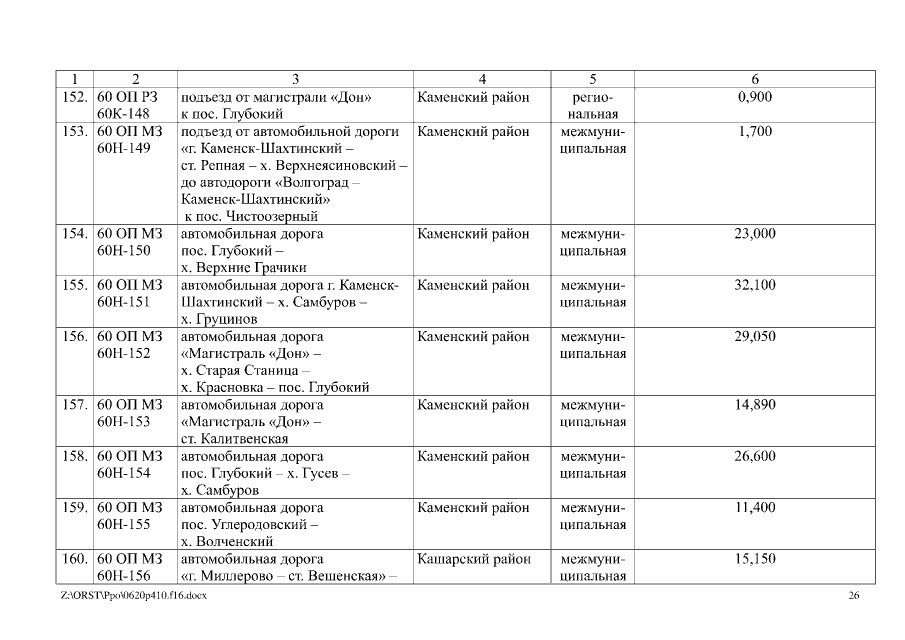 | 1 | 2 | 3 | 4 | 5 | 6 |
|---|---|---|---|---|---|
| 152. | 60 ОП РЗ 60К-148 | подъезд от магистрали «Дон» к пос. Глубокий | Каменский район | региональная | 0,900 |
| 153. | 60 ОП МЗ 60Н-149 | подъезд от автомобильной дороги «г. Каменск-Шахтинский – ст. Репная – х. Верхнеясиновский – до автодороги «Волгоград – Каменск-Шахтинский» к пос. Чистоозерный | Каменский район | межмуниципальная | 1,700 |
| 154. | 60 ОП МЗ 60Н-150 | автомобильная дорога пос. Глубокий – х. Верхние Грачики | Каменский район | межмуниципальная | 23,000 |
| 155. | 60 ОП МЗ 60Н-151 | автомобильная дорога г. Каменск-Шахтинский – х. Самбуров – х. Груцинов | Каменский район | межмуниципальная | 32,100 |
| 156. | 60 ОП МЗ 60Н-152 | автомобильная дорога «Магистраль «Дон» – х. Старая Станица – х. Красновка – пос. Глубокий | Каменский район | межмуниципальная | 29,050 |
| 157. | 60 ОП МЗ 60Н-153 | автомобильная дорога «Магистраль «Дон» – ст. Калитвенская | Каменский район | межмуниципальная | 14,890 |
| 158. | 60 ОП МЗ 60Н-154 | автомобильная дорога пос. Глубокий – х. Гусев – х. Самбуров | Каменский район | межмуниципальная | 26,600 |
| 159. | 60 ОП МЗ 60Н-155 | автомобильная дорога пос. Углеродовский – х. Волченский | Каменский район | межмуниципальная | 11,400 |
| 160. | 60 ОП МЗ 60Н-156 | автомобильная дорога «г. Миллерово – ст. Вешенская» – | Кашарский район | межмуниципальная | 15,150 |

Z:\ORST\Ppo\0620p410.f16.docx 26